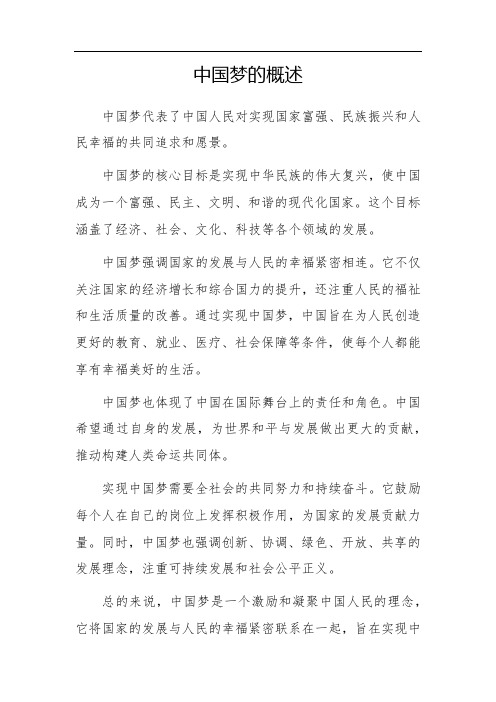 中国梦的概述

中国梦代表了中国人民对实现国家富强、民族振兴和人民幸福的共同追求和愿景。

中国梦的核心目标是实现中华民族的伟大复兴，使中国成为一个富强、民主、文明、和谐的现代化国家。这个目标涵盖了经济、社会、文化、科技等各个领域的发展。

中国梦强调国家的发展与人民的幸福紧密相连。它不仅关注国家的经济增长和综合国力的提升，还注重人民的福祉和生活质量的改善。通过实现中国梦，中国旨在为人民创造更好的教育、就业、医疗、社会保障等条件，使每个人都能享有幸福美好的生活。

中国梦也体现了中国在国际舞台上的责任和角色。中国希望通过自身的发展，为世界和平与发展做出更大的贡献，推动构建人类命运共同体。

实现中国梦需要全社会的共同努力和持续奋斗。它鼓励每个人在自己的岗位上发挥积极作用，为国家的发展贡献力量。同时，中国梦也强调创新、协调、绿色、开放、共享的发展理念，注重可持续发展和社会公平正义。

总的来说，中国梦是一个激励和凝聚中国人民的理念，它将国家的发展与人民的幸福紧密联系在一起，旨在实现中